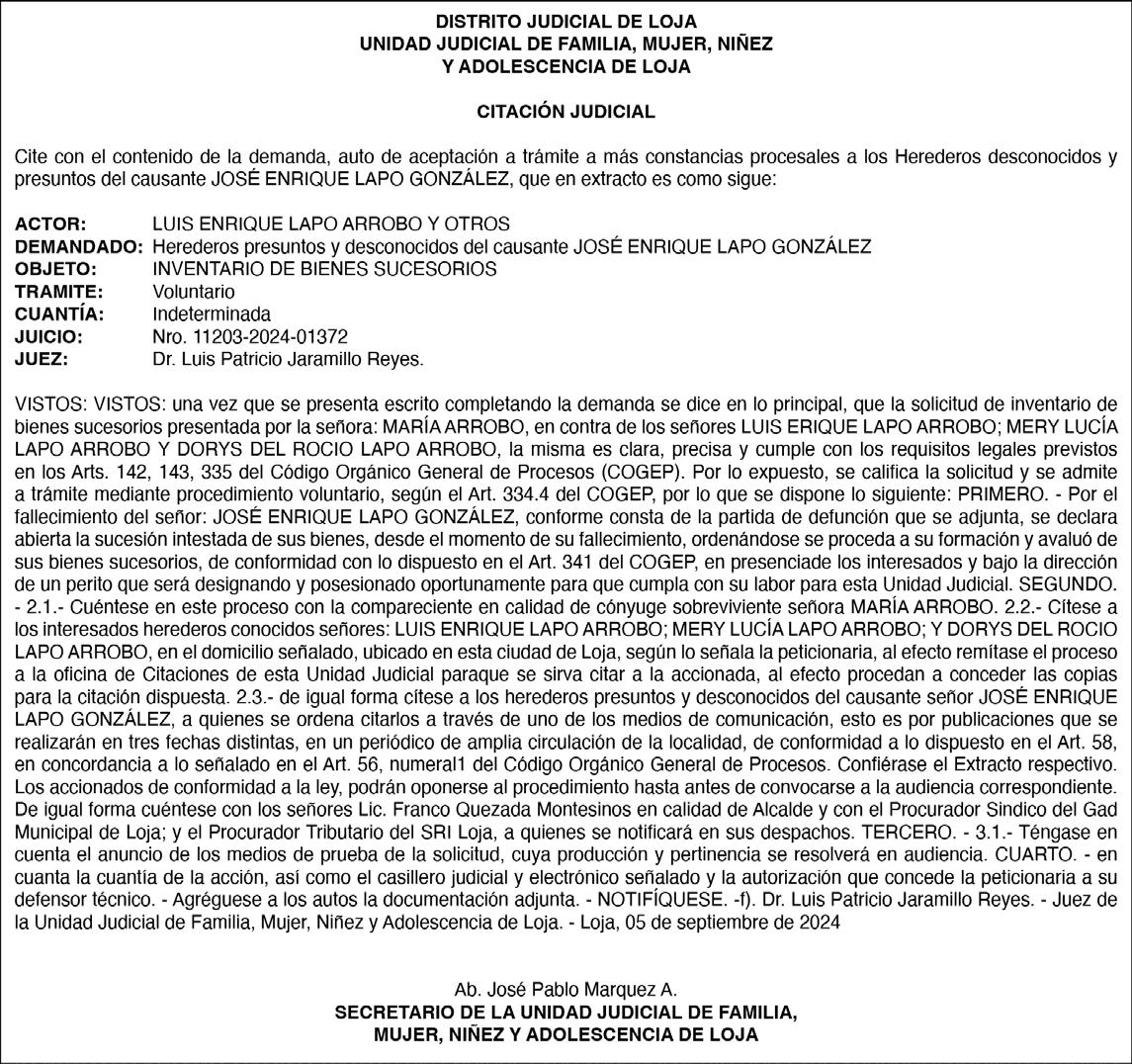 DISTRITO JUDICIAL DE LOJA
UNIDAD JUDICIAL DE FAMILIA, MUJER, NIÑEZ
Y ADOLESCENCIA DE LOJA

CITACIÓN JUDICIAL

Cite con el contenido de la demanda, auto de aceptación a trámite a más constancias procesales a los Herederos desconocidos y presuntos del causante JOSÉ ENRIQUE LAPO GONZÁLEZ, que en extracto es como sigue:

ACTOR: LUIS ENRIQUE LAPO ARROBO Y OTROS
DEMANDADO: Herederos presuntos y desconocidos del causante JOSÉ ENRIQUE LAPO GONZÁLEZ
OBJETO: INVENTARIO DE BIENES SUCESORIOS
TRAMITE: Voluntario
CUANTÍA: Indeterminada
JUICIO: Nro. 11203-2024-01372
JUEZ: Dr. Luis Patricio Jaramillo Reyes.

VISTOS: VISTOS: una vez que se presenta escrito completando la demanda se dice en lo principal, que la solicitud de inventario de bienes sucesorios presentada por la señora: MARÍA ARROBO, en contra de los señores LUIS ERIQUE LAPO ARROBO; MERY LUCÍA LAPO ARROBO Y DORYS DEL ROCIO LAPO ARROBO, la misma es clara, precisa y cumple con los requisitos legales previstos en los Arts. 142, 143, 335 del Código Orgánico General de Procesos (COGEP). Por lo expuesto, se califica la solicitud y se admite a trámite mediante procedimiento voluntario, según el Art. 334.4 del COGEP, por lo que se dispone lo siguiente: PRIMERO. - Por el fallecimiento del señor: JOSÉ ENRIQUE LAPO GONZÁLEZ, conforme consta de la partida de defunción que se adjunta, se declara abierta la sucesión intestada de sus bienes, desde el momento de su fallecimiento, ordenándose se proceda a su formación y avaluó de sus bienes sucesorios, de conformidad con lo dispuesto en el Art. 341 del COGEP, en presenciade los interesados y bajo la dirección de un perito que será designando y posesionado oportunamente para que cumpla con su labor para esta Unidad Judicial. SEGUNDO. - 2.1.- Cuéntese en este proceso con la compareciente en calidad de cónyuge sobreviviente señora MARÍA ARROBO. 2.2.- Cítese a los interesados herederos conocidos señores: LUIS ENRIQUE LAPO ARROBO; MERY LUCÍA LAPO ARROBO; Y DORYS DEL ROCIO LAPO ARROBO, en el domicilio señalado, ubicado en esta ciudad de Loja, según lo señala la peticionaria, al efecto remítase el proceso a la oficina de Citaciones de esta Unidad Judicial paraque se sirva citar a la accionada, al efecto procedan a conceder las copias para la citación dispuesta. 2.3.- de igual forma cítese a los herederos presuntos y desconocidos del causante señor JOSÉ ENRIQUE LAPO GONZÁLEZ, a quienes se ordena citarlos a través de uno de los medios de comunicación, esto es por publicaciones que se realizarán en tres fechas distintas, en un periódico de amplia circulación de la localidad, de conformidad a lo dispuesto en el Art. 58, en concordancia a lo señalado en el Art. 56, numeral1 del Código Orgánico General de Procesos. Confiérase el Extracto respectivo. Los accionados de conformidad a la ley, podrán oponerse al procedimiento hasta antes de convocarse a la audiencia correspondiente. De igual forma cuéntese con los señores Lic. Franco Quezada Montesinos en calidad de Alcalde y con el Procurador Sindico del Gad Municipal de Loja; y el Procurador Tributario del SRI Loja, a quienes se notificará en sus despachos. TERCERO. - 3.1.- Téngase en cuenta el anuncio de los medios de prueba de la solicitud, cuya producción y pertinencia se resolverá en audiencia. CUARTO. - en cuanta la cuantía de la acción, así como el casillero judicial y electrónico señalado y la autorización que concede la peticionaria a su defensor técnico. - Agréguese a los autos la documentación adjunta. - NOTIFÍQUESE. -f). Dr. Luis Patricio Jaramillo Reyes. - Juez de la Unidad Judicial de Familia, Mujer, Niñez y Adolescencia de Loja. - Loja, 05 de septiembre de 2024

Ab. José Pablo Marquez A.
SECRETARIO DE LA UNIDAD JUDICIAL DE FAMILIA,
MUJER, NIÑEZ Y ADOLESCENCIA DE LOJA